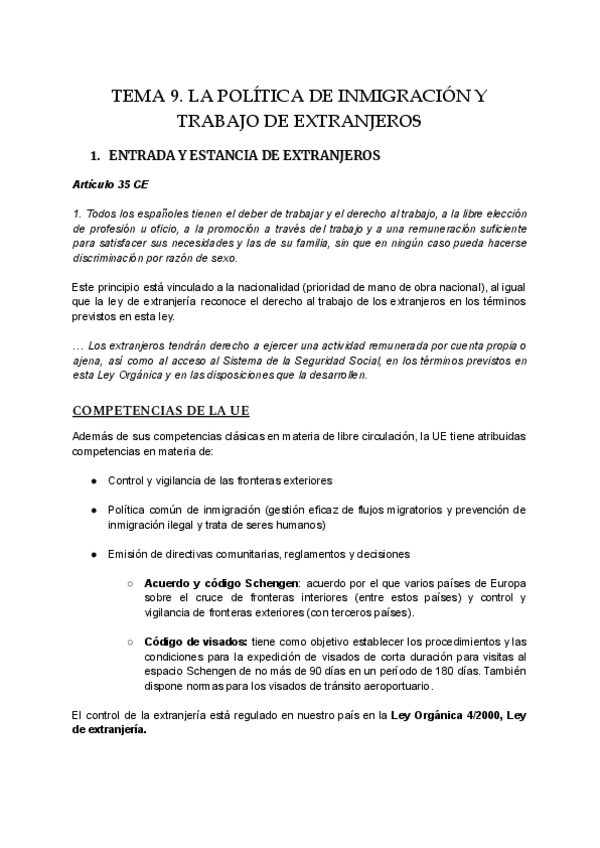 TEMA 9. LA POLÍTICA DE INMIGRACIÓN Y TRABAJO DE EXTRANJEROS

1. ENTRADA Y ESTANCIA DE EXTRANJEROS

Artículo 35 CE

1. Todos los españoles tienen el deber de trabajar y el derecho al trabajo, a la libre elección de profesión u oficio, a la promoción a través del trabajo y a una remuneración suficiente para satisfacer sus necesidades y las de su familia, sin que en ningún caso pueda hacerse discriminación por razón de sexo.

Este principio está vinculado a la nacionalidad (prioridad de mano de obra nacional), al igual que la ley de extranjería reconoce el derecho al trabajo de los extranjeros en los términos previstos en esta ley.

… Los extranjeros tendrán derecho a ejercer una actividad remunerada por cuenta propia o ajena, así como al acceso al Sistema de la Seguridad Social, en los términos previstos en esta Ley Orgánica y en las disposiciones que la desarrollen.

COMPETENCIAS DE LA UE

Además de sus competencias clásicas en materia de libre circulación, la UE tiene atribuidas competencias en materia de:

● Control y vigilancia de las fronteras exteriores

● Política común de inmigración (gestión eficaz de flujos migratorios y prevención de inmigración ilegal y trata de seres humanos)

● Emisión de directivas comunitarias, reglamentos y decisiones

○ Acuerdo y código Schengen: acuerdo por el que varios países de Europa sobre el cruce de fronteras interiores (entre estos países) y control y vigilancia de fronteras exteriores (con terceros países).

○ Código de visados: tiene como objetivo establecer los procedimientos y las condiciones para la expedición de visados de corta duración para visitas al espacio Schengen de no más de 90 días en un período de 180 días. También dispone normas para los visados de tránsito aeroportuario.

El control de la extranjería está regulado en nuestro país en la Ley Orgánica 4/2000, Ley de extranjería.